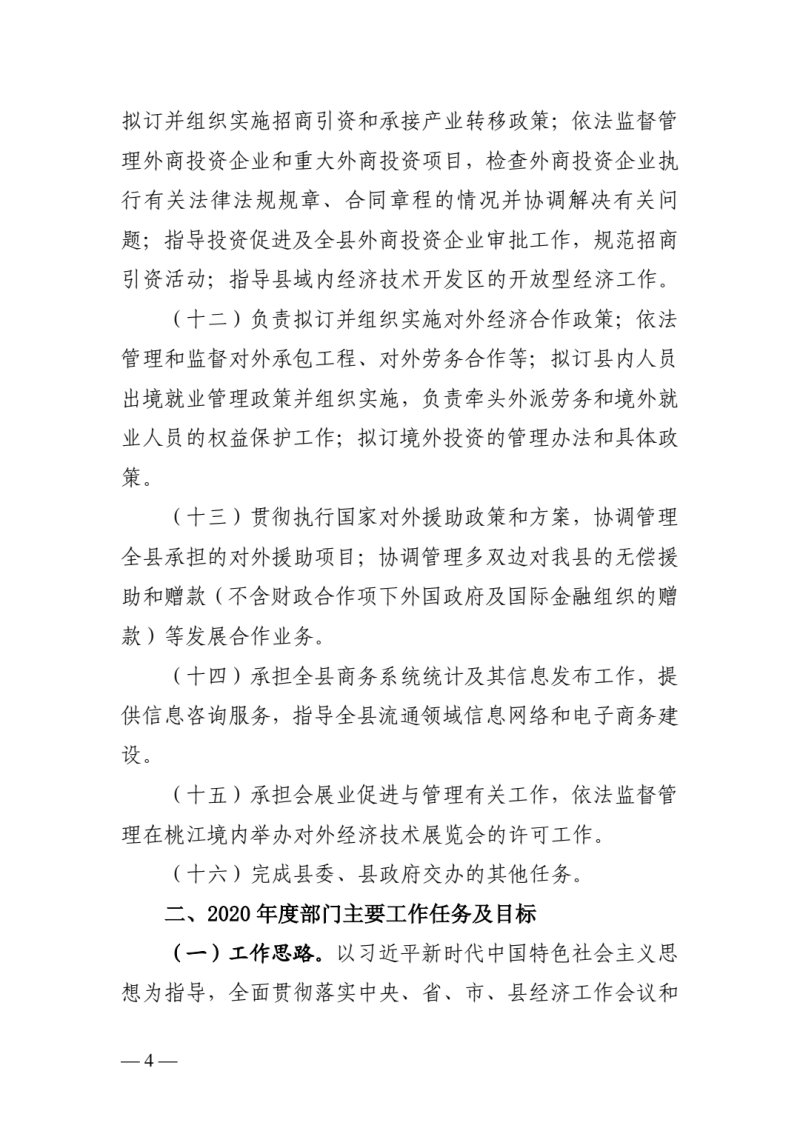 拟订并组织实施招商引资和承接产业转移政策；依法监督管理外商投资企业和重大外商投资项目，检查外商投资企业执行有关法律法规规章、合同章程的情况并协调解决有关问题；指导投资促进及全县外商投资企业审批工作，规范招商引资活动；指导县域内经济技术开发区的开放型经济工作。

（十二）负责拟订并组织实施对外经济合作政策；依法管理和监督对外承包工程、对外劳务合作等；拟订县内人员出境就业管理政策并组织实施，负责牵头外派劳务和境外就业人员的权益保护工作；拟订境外投资的管理办法和具体政策。

（十三）贯彻执行国家对外援助政策和方案，协调管理全县承担的对外援助项目；协调管理多双边对我县的无偿援助和赠款（不含财政合作项下外国政府及国际金融组织的赠款）等发展合作业务。

（十四）承担全县商务系统统计及其信息发布工作，提供信息咨询服务，指导全县流通领域信息网络和电子商务建设。

（十五）承担会展业促进与管理有关工作，依法监督管理在桃江境内举办对外经济技术展览会的许可工作。

（十六）完成县委、县政府交办的其他任务。

二、2020年度部门主要工作任务及目标

（一）工作思路。以习近平新时代中国特色社会主义思想为指导，全面贯彻落实中央、省、市、县经济工作会议和

—4—